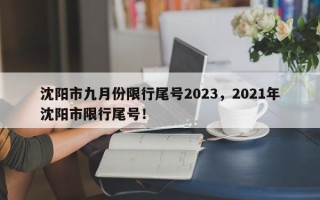 沈阳市九月份限行尾号2023，2021年沈阳市限行尾号！